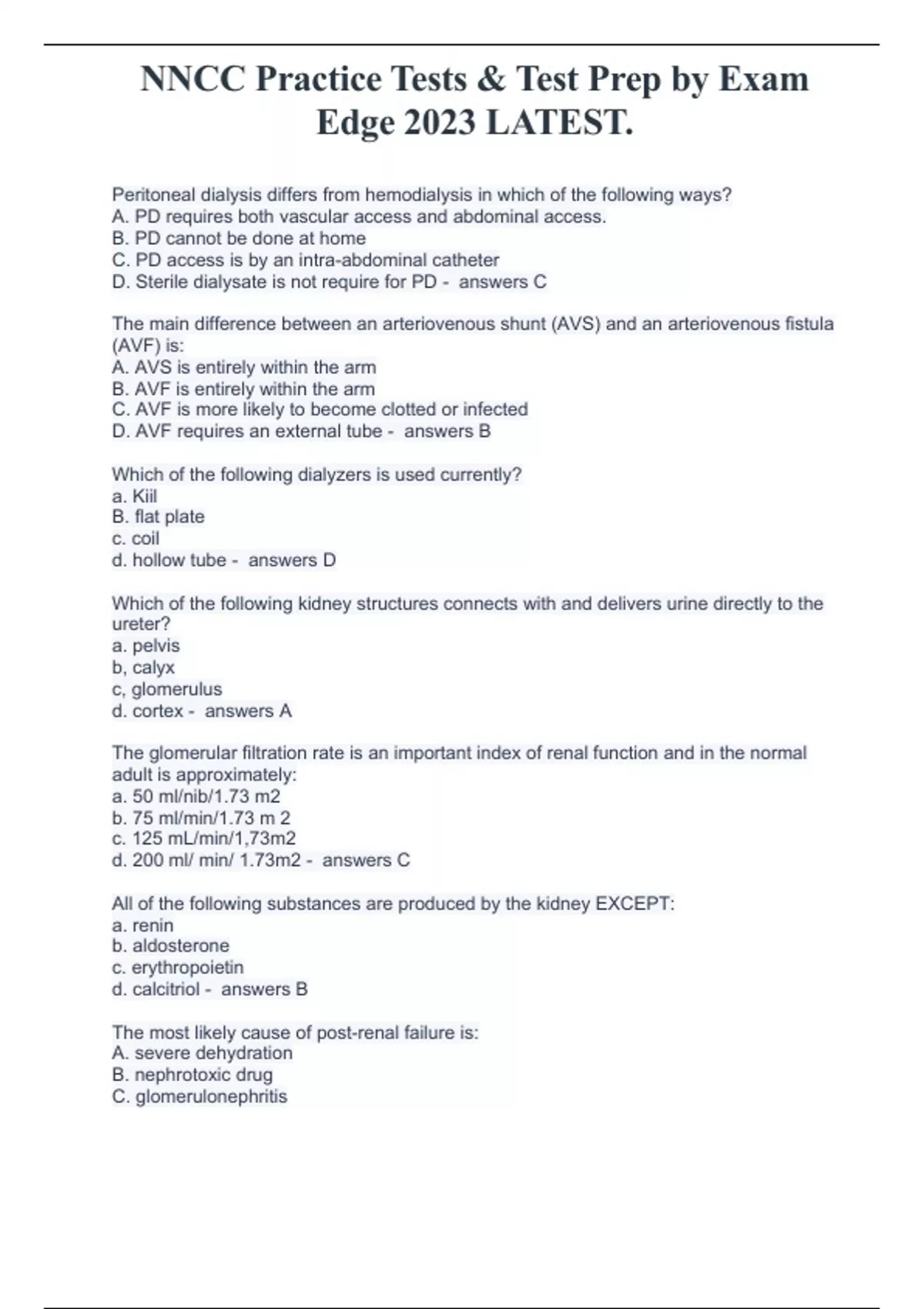 NNCC Practice Tests & Test Prep by Exam Edge 2023 LATEST.

Peritoneal dialysis differs from hemodialysis in which of the following ways?
A. PD requires both vascular access and abdominal access.
B. PD cannot be done at home
C. PD access is by an intra-abdominal catheter
D. Sterile dialysate is not require for PD - answers C

The main difference between an arteriovenous shunt (AVS) and an arteriovenous fistula (AVF) is:
A. AVS is entirely within the arm
B. AVF is entirely within the arm
C. AVF is more likely to become clotted or infected
D. AVF requires an external tube - answers B

Which of the following dialyzers is used currently?
a. Kiil
B. flat plate
c. coil
d. hollow tube - answers D

Which of the following kidney structures connects with and delivers urine directly to the ureter?
a. pelvis
b, calyx
c, glomerulus
d. cortex - answers A

The glomerular filtration rate is an important index of renal function and in the normal adult is approximately:
a. 50 ml/nib/1.73 m2
b. 75 ml/min/1.73 m 2
c. 125 mL/min/1,73m2
d. 200 ml/ min/ 1.73m2 - answers C

All of the following substances are produced by the kidney EXCEPT:
a. renin
b. aldosterone
c. erythropoietin
d. calcitriol - answers B

The most likely cause of post-renal failure is:
A. severe dehydration
B. nephrotoxic drug
C. glomerulonephritis